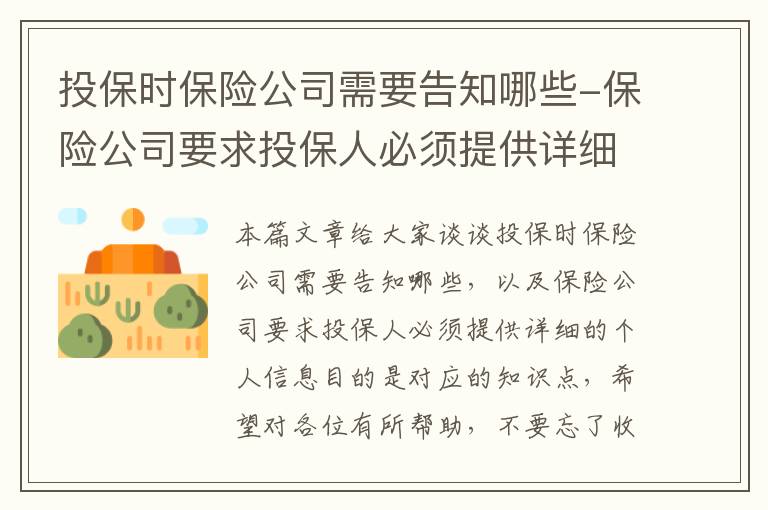 投保时保险公司需要告知哪些-保险公司要求投保人必须提供详细

本篇文章给大家谈谈投保时保险公司需要告知哪些，以及保险公司要求投保人必须提供详细的个人信息目的是对应的知识点，希望对各位有所帮助，不要忘了收